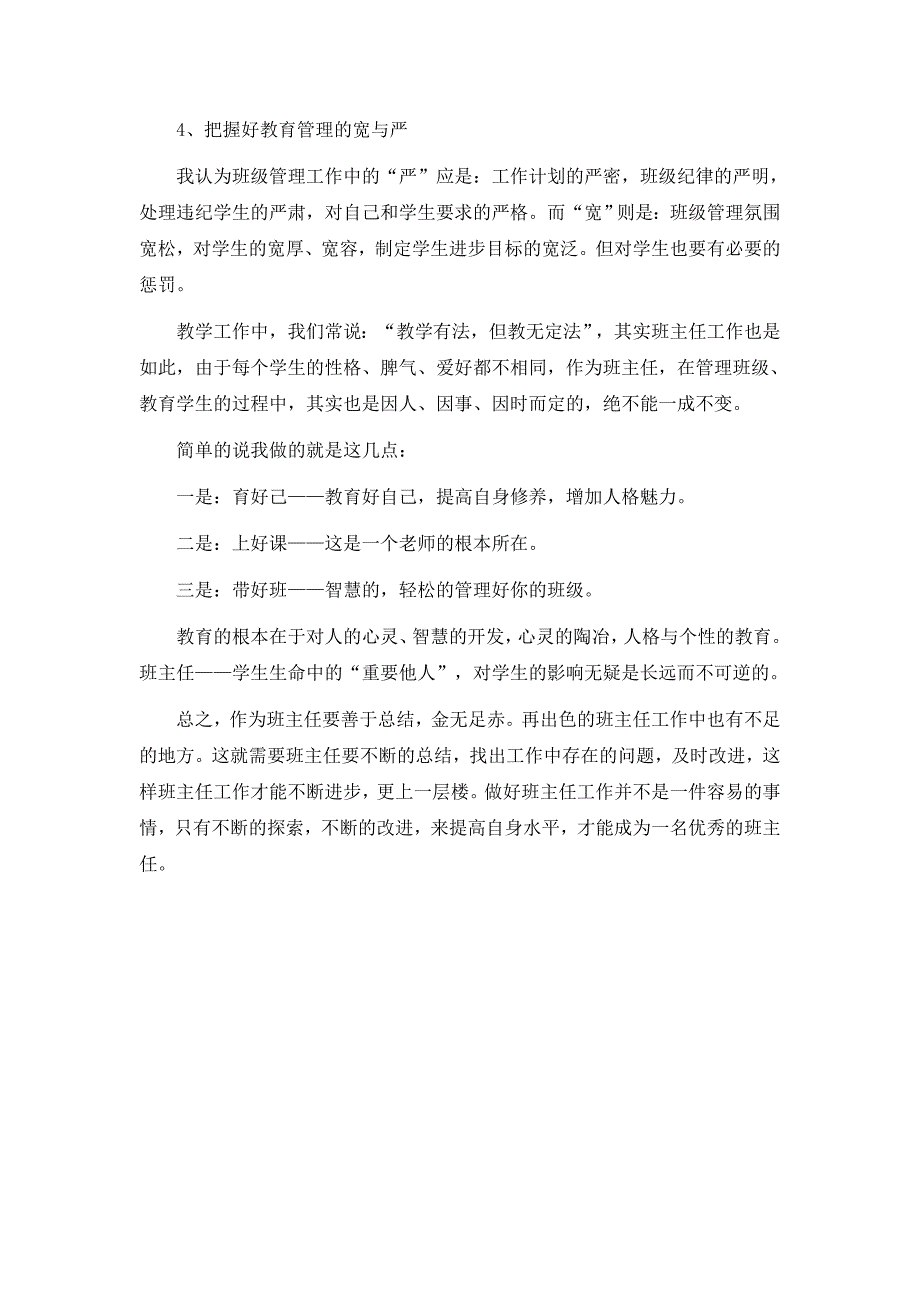 4、把握好教育管理的宽与严

我认为班级管理工作中的“严”应是：工作计划的严密，班级纪律的严明，处理违纪学生的严肃，对自己和学生要求的严格。而“宽”则是：班级管理氛围宽松，对学生的宽厚、宽容，制定学生进步目标的宽泛。但对学生也要有必要的惩罚。

教学工作中，我们常说：“教学有法，但教无定法”，其实班主任工作也是如此，由于每个学生的性格、脾气、爱好都不相同，作为班主任，在管理班级、教育学生的过程中，其实也是因人、因事、因时而定的，绝不能一成不变。

简单的说我做的就是这几点：

一是：育好己——教育好自己，提高自身修养，增加人格魅力。

二是：上好课——这是一个老师的根本所在。

三是：带好班——智慧的，轻松的管理好你的班级。

教育的根本在于对人的心灵、智慧的开发，心灵的陶冶，人格与个性的教育。班主任——学生生命中的“重要他人”，对学生的影响无疑是长远而不可逆的。

总之，作为班主任要善于总结，金无足赤。再出色的班主任工作中也有不足的地方。这就需要班主任要不断的总结，找出工作中存在的问题，及时改进，这样班主任工作才能不断进步，更上一层楼。做好班主任工作并不是一件容易的事情，只有不断的探索，不断的改进，来提高自身水平，才能成为一名优秀的班主任。